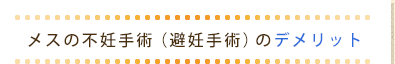 メスの不妊手術（避妊手術）のデメリット